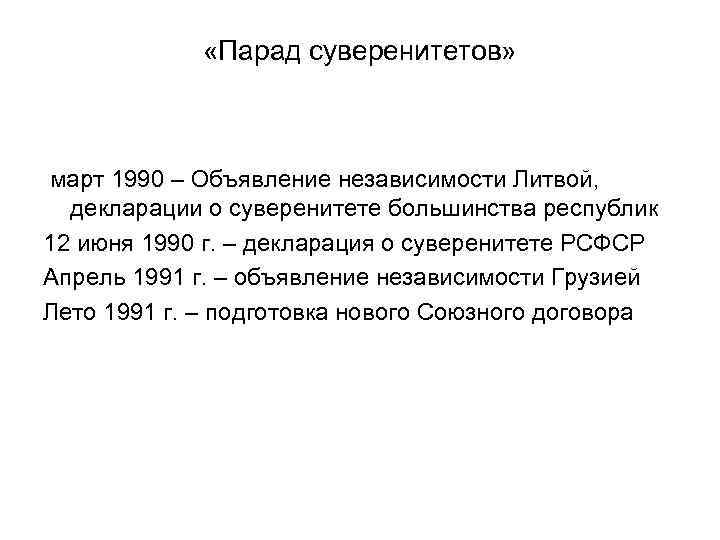 «Парад суверенитетов»

март 1990 – Объявление независимости Литвой, декларации о суверенитете большинства республик

12 июня 1990 г. – декларация о суверенитете РСФСР

Апрель 1991 г. – объявление независимости Грузией

Лето 1991 г. – подготовка нового Союзного договора